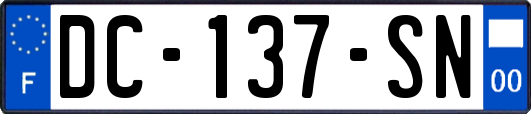 F
DC-137-SN
00